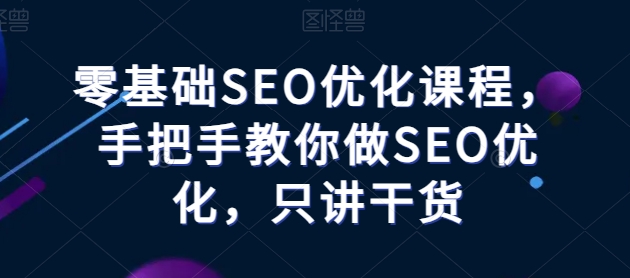 图怪兽 图怪兽

零基础SEO优化课程，手把手教你做SEO优化，只讲干货